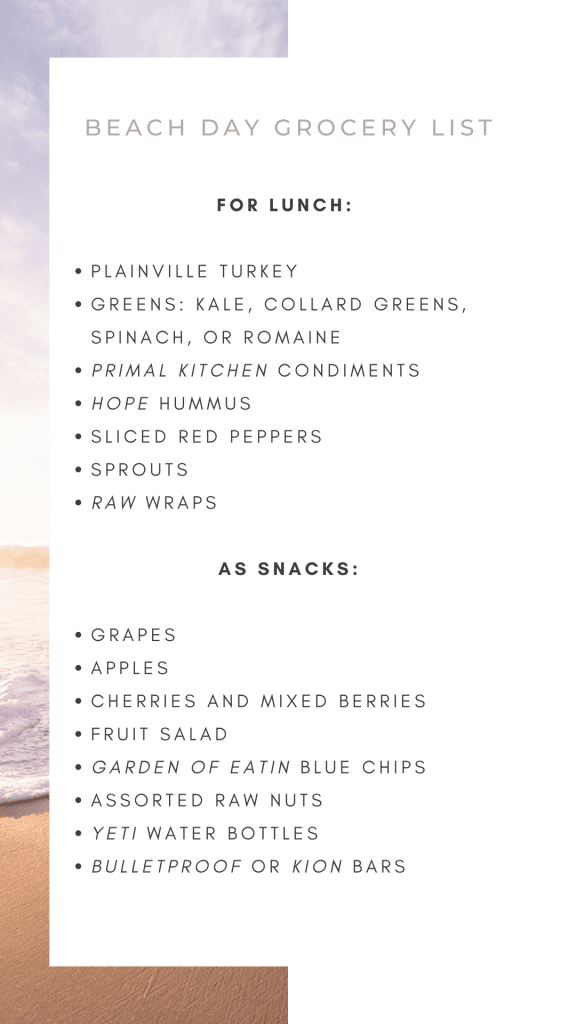 BEACH DAY GROCERY LIST

FOR LUNCH:

• PLAINVILLE TURKEY
• GREENS: KALE, COLLARD GREENS, SPINACH, OR ROMAINE
• PRIMAL KITCHEN CONDIMENTS
• HOPE HUMMUS
• SLICED RED PEPPERS
• SPROUTS
• RAW WRAPS

AS SNACKS:

• GRAPES
• APPLES
• CHERRIES AND MIXED BERRIES
• FRUIT SALAD
• GARDEN OF EATIN BLUE CHIPS
• ASSORTED RAW NUTS
• YETI WATER BOTTLES
• BULLETPROOF OR KION BARS